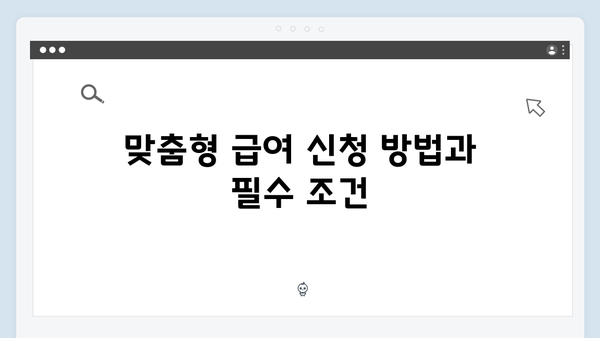 맞춤형 급여 신청 방법과 필수 조건